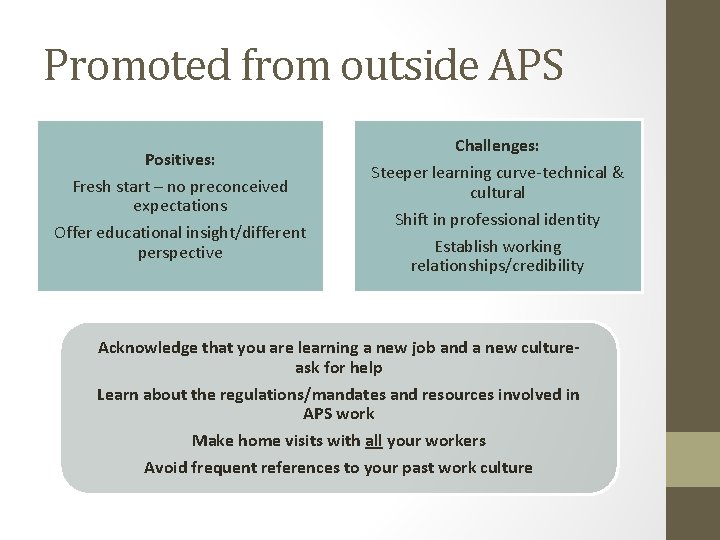 Promoted from outside APS

Positives:

Fresh start – no preconceived expectations

Offer educational insight/different perspective

Challenges:

Steeper learning curve-technical & cultural

Shift in professional identity

Establish working relationships/credibility

Acknowledge that you are learning a new job and a new culture-ask for help

Learn about the regulations/mandates and resources involved in APS work

Make home visits with all your workers

Avoid frequent references to your past work culture